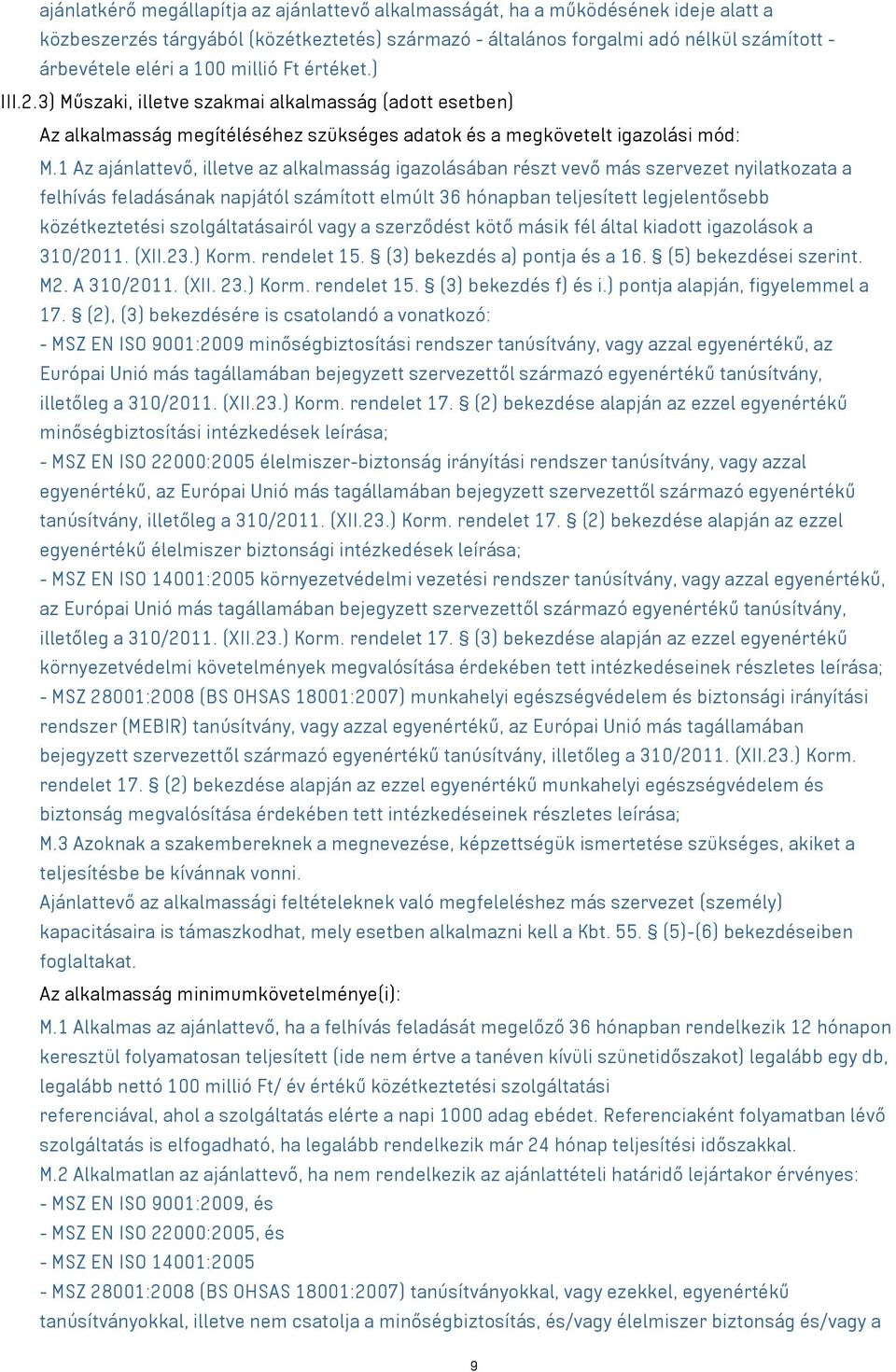 ajánlatkérő megállapítja az ajánlattevő alkalmasságát, ha a működésének ideje alatt a közbeszerzés tárgyából (közétkeztetés) származó - általános forgalmi adó nélkül számított - árbevétele eléri a 100 millió Ft értéket.)

III.2.3) Műszaki, illetve szakmai alkalmasság (adott esetben)

Az alkalmasság megítéléséhez szükséges adatok és a megkövetelt igazolási mód:

M.1 Az ajánlattevő, illetve az alkalmasság igazolásában részt vevő más szervezet nyilatkozata a felhívás feladásának napjától számított elmúlt 36 hónapban teljesített legjelentősebb közétkeztetési szolgáltatásairól vagy a szerződést kötő másik fél által kiadott igazolások a 310/2011. (XII.23.) Korm. rendelet 15. § (3) bekezdés a) pontja és a 16. § (5) bekezdései szerint.
M2. A 310/2011. (XII. 23.) Korm. rendelet 15. § (3) bekezdés f) és i.) pontja alapján, figyelemmel a 17. § (2), (3) bekezdésére is csatolandó a vonatkozó:
- MSZ EN ISO 9001:2009 minőségbiztosítási rendszer tanúsítvány, vagy azzal egyenértékű, az Európai Unió más tagállamában bejegyzett szervezettől származó egyenértékű tanúsítvány, illetőleg a 310/2011. (XII.23.) Korm. rendelet 17. § (2) bekezdése alapján az ezzel egyenértékű minőségbiztosítási intézkedések leírása;
- MSZ EN ISO 22000:2005 élelmiszer-biztonság irányítási rendszer tanúsítvány, vagy azzal egyenértékű, az Európai Unió más tagállamában bejegyzett szervezettől származó egyenértékű tanúsítvány, illetőleg a 310/2011. (XII.23.) Korm. rendelet 17. § (2) bekezdése alapján az ezzel egyenértékű élelmiszer biztonsági intézkedések leírása;
- MSZ EN ISO 14001:2005 környezetvédelmi vezetési rendszer tanúsítvány, vagy azzal egyenértékű, az Európai Unió más tagállamában bejegyzett szervezettől származó egyenértékű tanúsítvány, illetőleg a 310/2011. (XII.23.) Korm. rendelet 17. § (3) bekezdése alapján az ezzel egyenértékű környezetvédelmi követelmények megvalósítása érdekében tett intézkedéseinek részletes leírása;
- MSZ 28001:2008 (BS OHSAS 18001:2007) munkahelyi egészségvédelem és biztonsági irányítási rendszer (MEBIR) tanúsítvány, vagy azzal egyenértékű, az Európai Unió más tagállamában bejegyzett szervezettől származó egyenértékű tanúsítvány, illetőleg a 310/2011. (XII.23.) Korm. rendelet 17. § (2) bekezdése alapján az ezzel egyenértékű munkahelyi egészségvédelem és biztonság megvalósítása érdekében tett intézkedéseinek részletes leírása;
M.3 Azoknak a szakembereknek a megnevezése, képzettségük ismertetése szükséges, akiket a teljesítésbe be kívánnak vonni.
Ajánlattevő az alkalmassági feltételeknek való megfeleléshez más szervezet (személy) kapacitásaira is támaszkodhat, mely esetben alkalmazni kell a Kbt. 55. § (5)-(6) bekezdéseiben foglaltakat.

Az alkalmasság minimumkövetelménye(i):

M.1 Alkalmas az ajánlattevő, ha a felhívás feladását megelőző 36 hónapban rendelkezik 12 hónapon keresztül folyamatosan teljesített (ide nem értve a tanéven kívüli szünetidőszakot) legalább egy db, legalább nettó 100 millió Ft/ év értékű közétkeztetési szolgáltatási referenciával, ahol a szolgáltatás elérte a napi 1000 adag ebédet. Referenciaként folyamatban lévő szolgáltatás is elfogadható, ha legalább rendelkezik már 24 hónap teljesítési időszakkal.
M.2 Alkalmatlan az ajánlattevő, ha nem rendelkezik az ajánlattételi határidő lejártakor érvényes:
- MSZ EN ISO 9001:2009, és
- MSZ EN ISO 22000:2005, és
- MSZ EN ISO 14001:2005
- MSZ 28001:2008 (BS OHSAS 18001:2007) tanúsítványokkal, vagy ezekkel, egyenértékű tanúsítványokkal, illetve nem csatolja a minőségbiztosítás, és/vagy élelmiszer biztonság és/vagy a

9